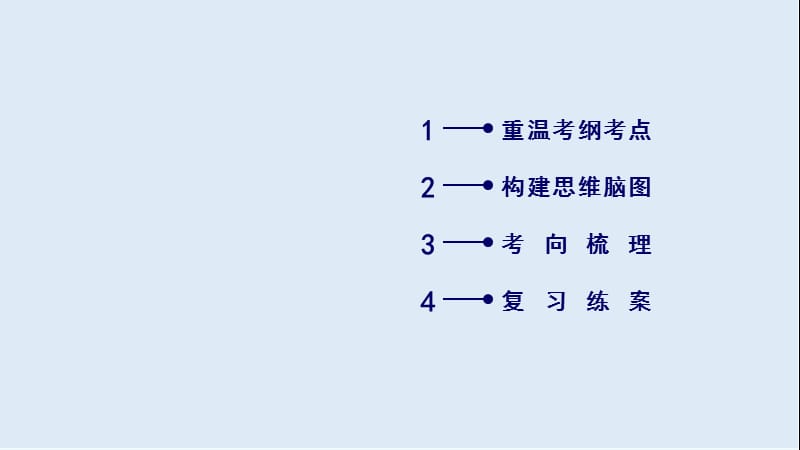 1 重温考纲考点

2 构建思维脑图

3 考 向 梳 理

4 复 习 练 案